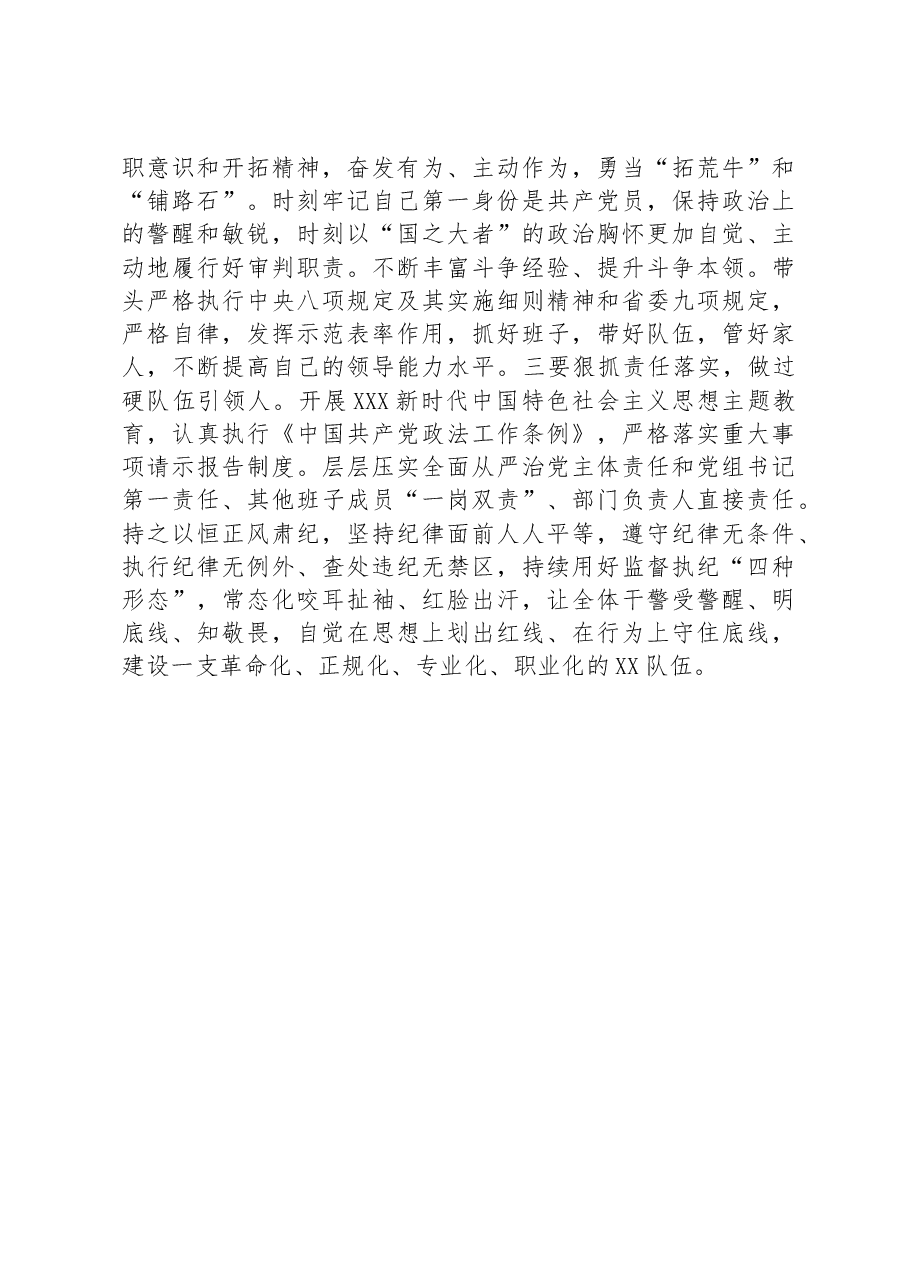 职意识和开拓精神，奋发有为、主动作为，勇当“拓荒牛”和“铺路石”。时刻牢记自己第一身份是共产党员，保持政治上的警醒和敏锐，时刻以“国之大者”的政治胸怀更加自觉、主动地履行好审判职责。不断丰富斗争经验、提升斗争本领。带头严格执行中央八项规定及其实施细则精神和省委九项规定，严格自律，发挥示范表率作用，抓好班子，带好队伍，管好家人，不断提高自己的领导能力水平。三要狠抓责任落实，做过硬队伍引领人。开展XXX新时代中国特色社会主义思想主题教育，认真执行《中国共产党政法工作条例》，严格落实重大事项请示报告制度。层层压实全面从严治党主体责任和党组书记第一责任、其他班子成员“一岗双责”、部门负责人直接责任。持之以恒正风肃纪，坚持纪律面前人人平等，遵守纪律无条件、执行纪律无例外、查处违纪无禁区，持续用好监督执纪“四种形态”，常态化咬耳扯袖、红脸出汗，让全体干警受警醒、明底线、知敬畏，自觉在思想上划出红线、在行为上守住底线，建设一支革命化、正规化、专业化、职业化的XX队伍。